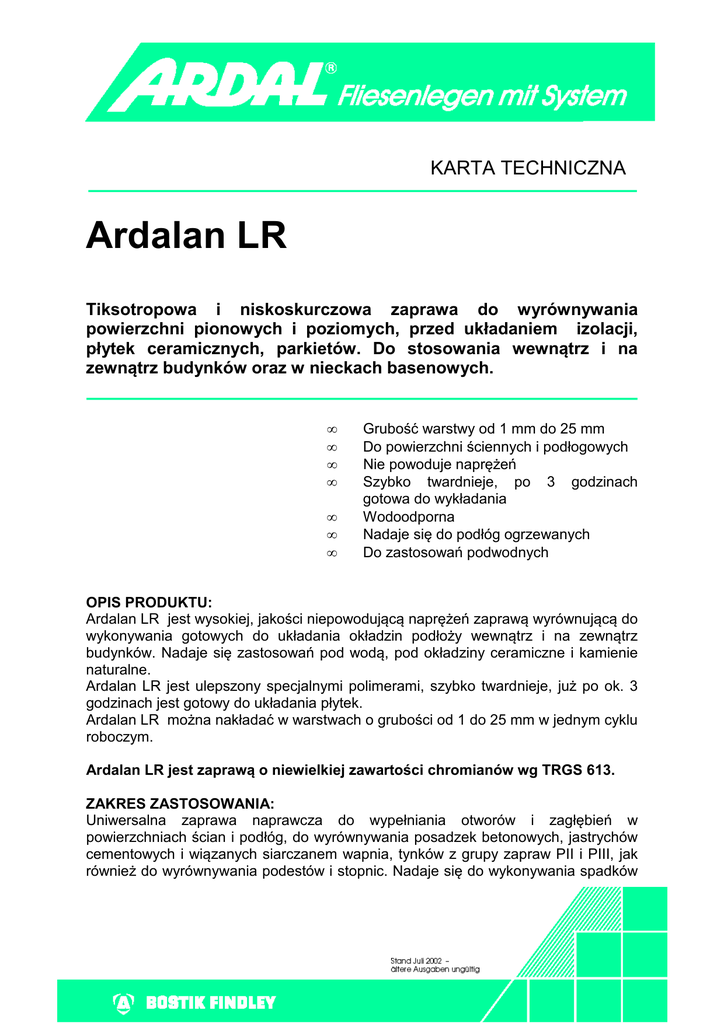 ARDAL® Fliesenlegen mit System

KARTA TECHNICZNA

Ardalan LR

Tiksotropowa i niskoskurczowa zaprawa do wyrównywania powierzchni pionowych i poziomych, przed układaniem izolacji, płytek ceramicznych, parkietów. Do stosowania wewnątrz i na zewnątrz budynków oraz w nieckach basenowych.

∞ Grubość warstwy od 1 mm do 25 mm
∞ Do powierzchni ściennych i podłogowych
∞ Nie powoduje naprężeń
∞ Szybko twardnieje, po 3 godzinach gotowa do wykładania
∞ Wodoodporna
∞ Nadaje się do podłóg ogrzewanych
∞ Do zastosowań podwodnych

OPIS PRODUKTU:
Ardalan LR jest wysokiej, jakości niepowodującą naprężeń zaprawą wyrównującą do wykonywania gotowych do układania okładzin podłoży wewnątrz i na zewnątrz budynków. Nadaje się zastosowań pod wodą, pod okładziny ceramiczne i kamienie naturalne.
Ardalan LR jest ulepszony specjalnymi polimerami, szybko twardnieje, już po ok. 3 godzinach jest gotowy do układania płytek.
Ardalan LR można nakładać w warstwach o grubości od 1 do 25 mm w jednym cyklu roboczym.

Ardalan LR jest zaprawą o niewielkiej zawartości chromianów wg TRGS 613.

ZAKRES ZASTOSOWANIA:
Uniwersalna zaprawa naprawcza do wypełniania otworów i zagłębień w powierzchniach ścian i podłóg, do wyrównywania posadzek betonowych, jastrychów cementowych i wiązanych siarczanem wapnia, tynków z grupy zapraw PII i PIII, jak również do wyrównywania podestów i stopnic. Nadaje się do wykonywania spadków

Stand Juli 2002 – ältere Ausgaben ungültig

BOSTIK FINDLEY